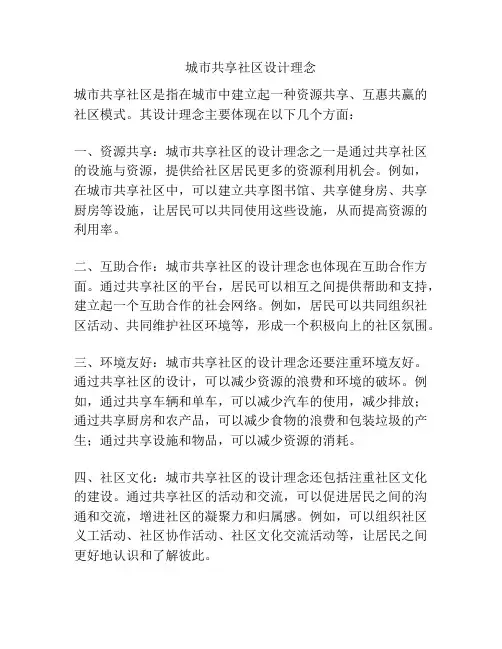 城市共享社区设计理念

城市共享社区是指在城市中建立起一种资源共享、互惠共赢的社区模式。其设计理念主要体现在以下几个方面：

一、资源共享：城市共享社区的设计理念之一是通过共享社区的设施与资源，提供给社区居民更多的资源利用机会。例如，在城市共享社区中，可以建立共享图书馆、共享健身房、共享厨房等设施，让居民可以共同使用这些设施，从而提高资源的利用率。

二、互助合作：城市共享社区的设计理念也体现在互助合作方面。通过共享社区的平台，居民可以相互之间提供帮助和支持，建立起一个互助合作的社会网络。例如，居民可以共同组织社区活动、共同维护社区环境等，形成一个积极向上的社区氛围。

三、环境友好：城市共享社区的设计理念还要注重环境友好。通过共享社区的设计，可以减少资源的浪费和环境的破坏。例如，通过共享车辆和单车，可以减少汽车的使用，减少排放；通过共享厨房和农产品，可以减少食物的浪费和包装垃圾的产生；通过共享设施和物品，可以减少资源的消耗。

四、社区文化：城市共享社区的设计理念还包括注重社区文化的建设。通过共享社区的活动和交流，可以促进居民之间的沟通和交流，增进社区的凝聚力和归属感。例如，可以组织社区义工活动、社区协作活动、社区文化交流活动等，让居民之间更好地认识和了解彼此。